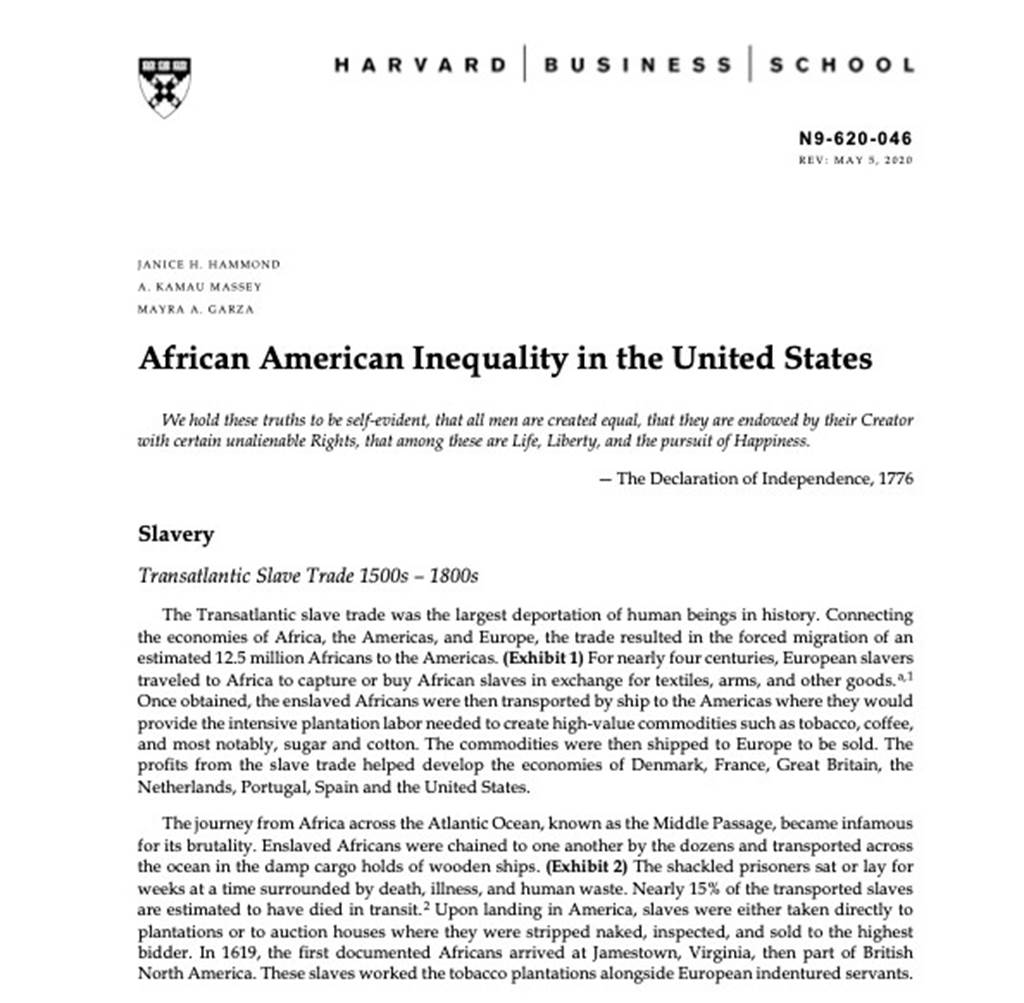 HARVARD | BUSINESS | SCHOOL

N9-620-046
REV: MAY 5, 2020

JANICE H. HAMMOND
A. KAMAU MASSEY
MAYRA A. GARZA

African American Inequality in the United States

We hold these truths to be self-evident, that all men are created equal, that they are endowed by their Creator with certain unalienable Rights, that among these are Life, Liberty, and the pursuit of Happiness.

— The Declaration of Independence, 1776

Slavery

Transatlantic Slave Trade 1500s – 1800s

The Transatlantic slave trade was the largest deportation of human beings in history. Connecting the economies of Africa, the Americas, and Europe, the trade resulted in the forced migration of an estimated 12.5 million Africans to the Americas. (Exhibit 1) For nearly four centuries, European slavers traveled to Africa to capture or buy African slaves in exchange for textiles, arms, and other goods.$^{a,1}$ Once obtained, the enslaved Africans were then transported by ship to the Americas where they would provide the intensive plantation labor needed to create high-value commodities such as tobacco, coffee, and most notably, sugar and cotton. The commodities were then shipped to Europe to be sold. The profits from the slave trade helped develop the economies of Denmark, France, Great Britain, the Netherlands, Portugal, Spain and the United States.

The journey from Africa across the Atlantic Ocean, known as the Middle Passage, became infamous for its brutality. Enslaved Africans were chained to one another by the dozens and transported across the ocean in the damp cargo holds of wooden ships. (Exhibit 2) The shackled prisoners sat or lay for weeks at a time surrounded by death, illness, and human waste. Nearly 15% of the transported slaves are estimated to have died in transit.$^2$ Upon landing in America, slaves were either taken directly to plantations or to auction houses where they were stripped naked, inspected, and sold to the highest bidder. In 1619, the first documented Africans arrived at Jamestown, Virginia, then part of British North America. These slaves worked the tobacco plantations alongside European indentured servants.